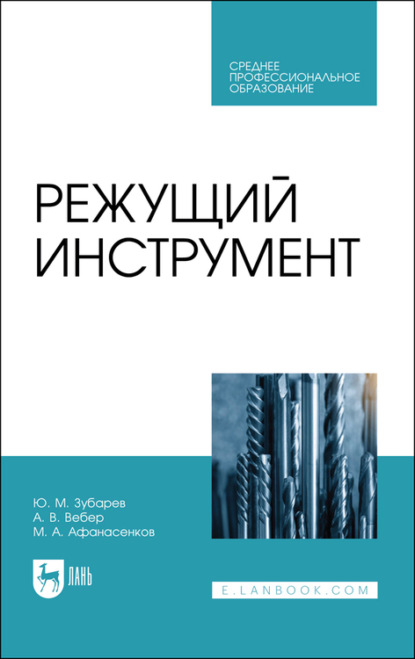 СРЕДНЕЕ ПРОФЕССИОНАЛЬНОЕ ОБРАЗОВАНИЕ

РЕЖУЩИЙ ИНСТРУМЕНТ

Ю. М. Зубарев
А. В. Вебер
М. А. Афанасенков

ЛАНЬ

E.LANBOOK.COM